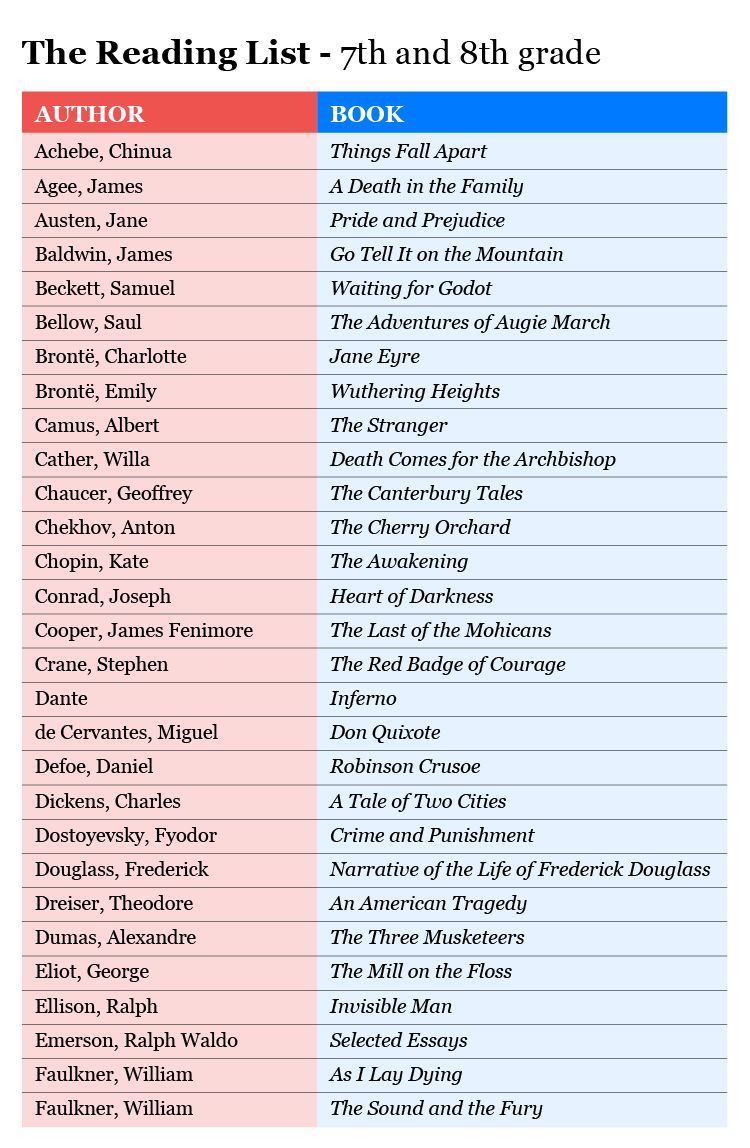 The Reading List - 7th and 8th grade

| AUTHOR | BOOK |
|---|---|
| Achebe, Chinua | Things Fall Apart |
| Agee, James | A Death in the Family |
| Austen, Jane | Pride and Prejudice |
| Baldwin, James | Go Tell It on the Mountain |
| Beckett, Samuel | Waiting for Godot |
| Bellow, Saul | The Adventures of Augie March |
| Brontë, Charlotte | Jane Eyre |
| Brontë, Emily | Wuthering Heights |
| Camus, Albert | The Stranger |
| Cather, Willa | Death Comes for the Archbishop |
| Chaucer, Geoffrey | The Canterbury Tales |
| Chekhov, Anton | The Cherry Orchard |
| Chopin, Kate | The Awakening |
| Conrad, Joseph | Heart of Darkness |
| Cooper, James Fenimore | The Last of the Mohicans |
| Crane, Stephen | The Red Badge of Courage |
| Dante | Inferno |
| de Cervantes, Miguel | Don Quixote |
| Defoe, Daniel | Robinson Crusoe |
| Dickens, Charles | A Tale of Two Cities |
| Dostoyevsky, Fyodor | Crime and Punishment |
| Douglass, Frederick | Narrative of the Life of Frederick Douglass |
| Dreiser, Theodore | An American Tragedy |
| Dumas, Alexandre | The Three Musketeers |
| Eliot, George | The Mill on the Floss |
| Ellison, Ralph | Invisible Man |
| Emerson, Ralph Waldo | Selected Essays |
| Faulkner, William | As I Lay Dying |
| Faulkner, William | The Sound and the Fury |